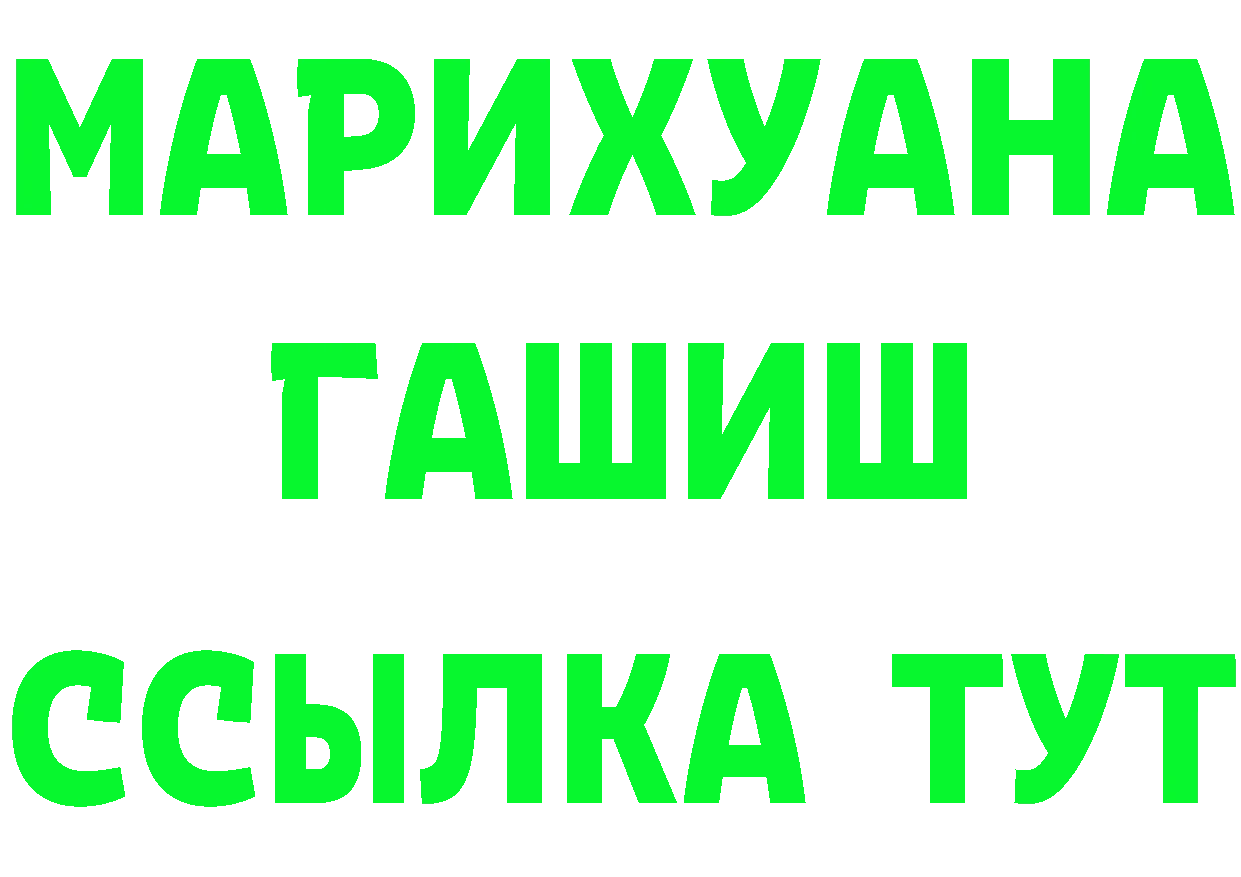 МАРИХУАНА
ГАШИШ
ССЫЛКА ТУТ